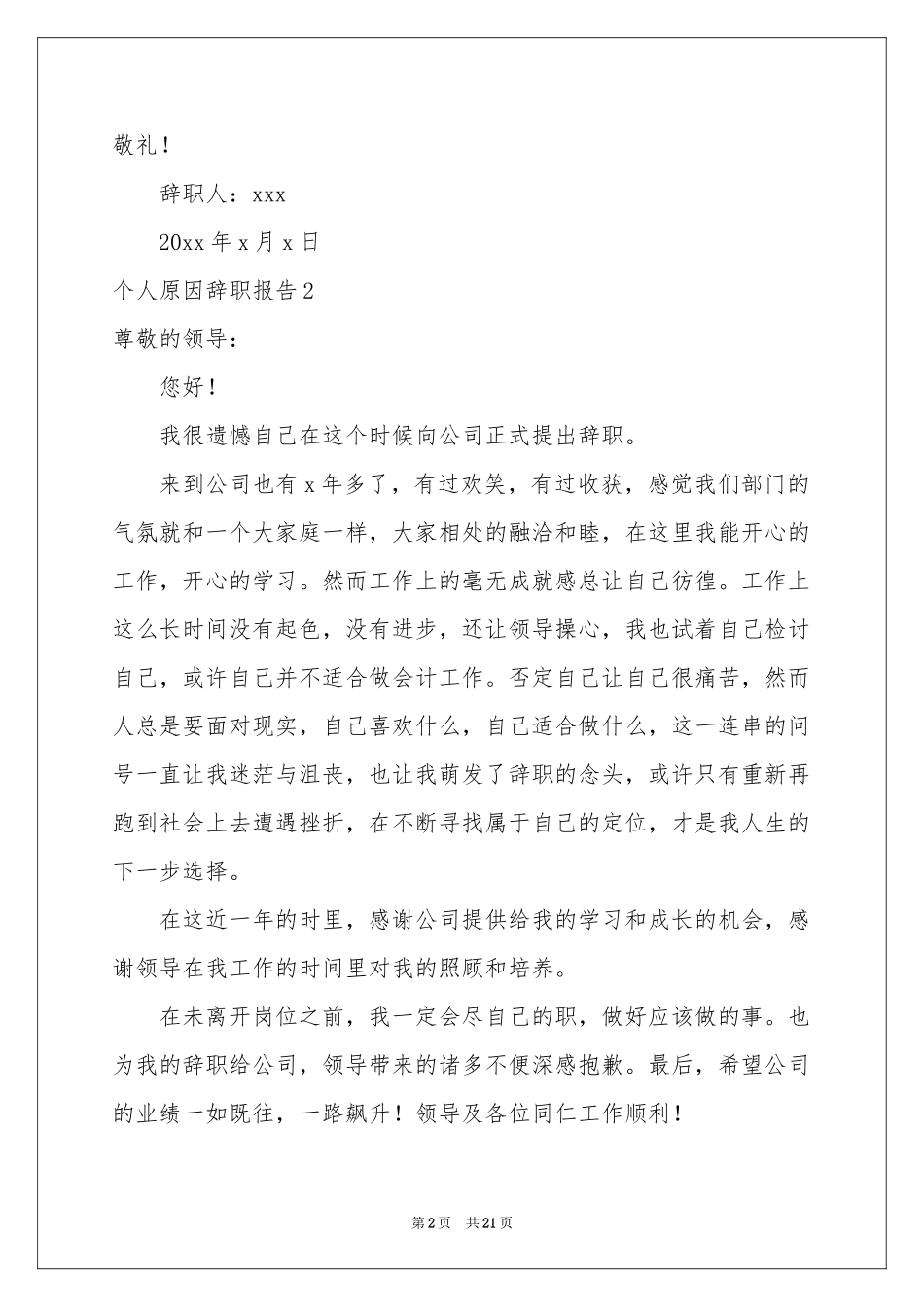 敬礼！

辞职人：xxx

20xx 年 x 月 x 日

个人原因辞职报告 2

尊敬的领导：

您好！

我很遗憾自己在这个时候向公司正式提出辞职。

来到公司也有 x 年多了，有过欢笑，有过收获，感觉我们部门的气氛就和一个大家庭一样，大家相处的融洽和睦，在这里我能开心的工作，开心的学习。然而工作上的毫无成就感总让自己彷徨。工作上这么长时间没有起色，没有进步，还让领导操心，我也试着自己检讨自己，或许自己并不适合做会计工作。否定自己让自己很痛苦，然而人总是要面对现实，自己喜欢什么，自己适合做什么，这一连串的问号一直让我迷茫与沮丧，也让我萌发了辞职的念头，或许只有重新再跑到社会上去遭遇挫折，在不断寻找属于自己的定位，才是我人生的下一步选择。

在这近一年的时里，感谢公司提供给我的学习和成长的机会，感谢领导在我工作的时间里对我的照顾和培养。

在未离开岗位之前，我一定会尽自己的职，做好应该做的事。也为我的辞职给公司，领导带来的诸多不便深感抱歉。最后，希望公司的业绩一如既往，一路飙升！领导及各位同仁工作顺利！

第 2 页 共 21 页